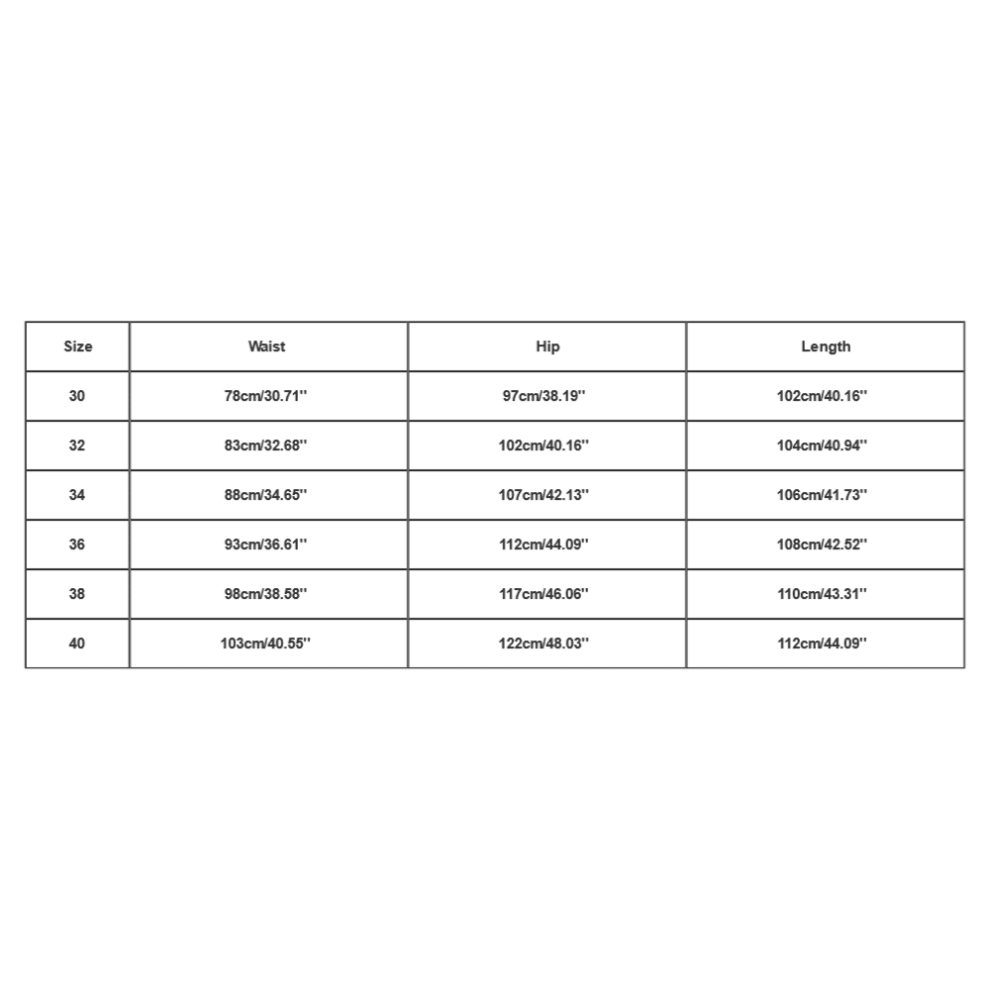 | Size | Waist | Hip | Length |
|---|---|---|---|
| 30 | 78cm/30.71'' | 97cm/38.19'' | 102cm/40.16'' |
| 32 | 83cm/32.68'' | 102cm/40.16'' | 104cm/40.94'' |
| 34 | 88cm/34.65'' | 107cm/42.13'' | 106cm/41.73'' |
| 36 | 93cm/36.61'' | 112cm/44.09'' | 108cm/42.52'' |
| 38 | 98cm/38.58'' | 117cm/46.06'' | 110cm/43.31'' |
| 40 | 103cm/40.55'' | 122cm/48.03'' | 112cm/44.09'' |